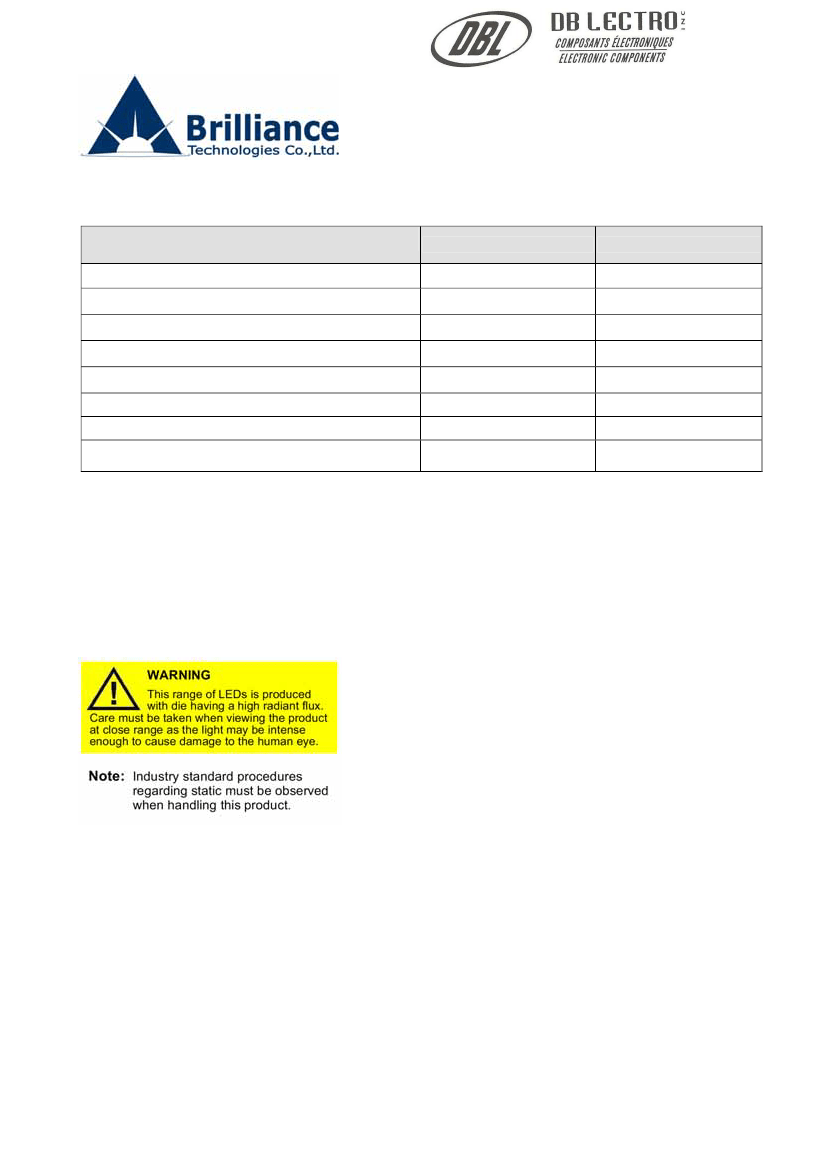 DBL DB LECTRO INC
COMPOSANTS ÉLECTRONIQUES
ELECTRONIC COMPONENTS

Brilliance
Technologies Co.,Ltd.

WARNING
This range of LEDs is produced with die having a high radiant flux. Care must be taken when viewing the product at close range as the light may be intense enough to cause damage to the human eye.

Note: Industry standard procedures regarding static must be observed when handling this product.